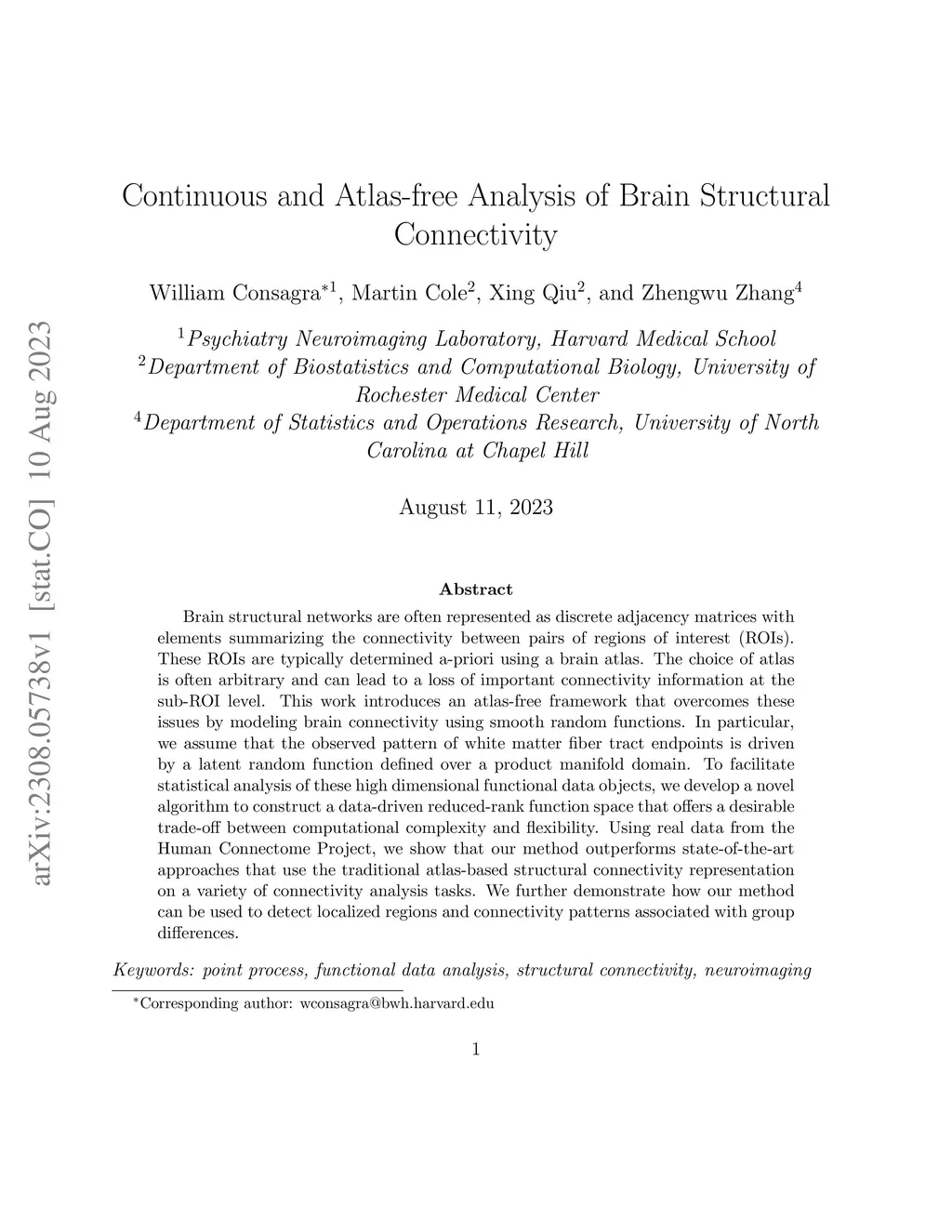 arXiv:2308.05738v1 [stat.CO] 10 Aug 2023

Continuous and Atlas-free Analysis of Brain Structural Connectivity

William Consagra$^{*1}$, Martin Cole$^{2}$, Xing Qiu$^{2}$, and Zhengwu Zhang$^{4}$

$^{1}$Psychiatry Neuroimaging Laboratory, Harvard Medical School
$^{2}$Department of Biostatistics and Computational Biology, University of Rochester Medical Center
$^{4}$Department of Statistics and Operations Research, University of North Carolina at Chapel Hill

August 11, 2023

Abstract

Brain structural networks are often represented as discrete adjacency matrices with elements summarizing the connectivity between pairs of regions of interest (ROIs). These ROIs are typically determined a-priori using a brain atlas. The choice of atlas is often arbitrary and can lead to a loss of important connectivity information at the sub-ROI level. This work introduces an atlas-free framework that overcomes these issues by modeling brain connectivity using smooth random functions. In particular, we assume that the observed pattern of white matter fiber tract endpoints is driven by a latent random function defined over a product manifold domain. To facilitate statistical analysis of these high dimensional functional data objects, we develop a novel algorithm to construct a data-driven reduced-rank function space that offers a desirable trade-off between computational complexity and flexibility. Using real data from the Human Connectome Project, we show that our method outperforms state-of-the-art approaches that use the traditional atlas-based structural connectivity representation on a variety of connectivity analysis tasks. We further demonstrate how our method can be used to detect localized regions and connectivity patterns associated with group differences.

Keywords: point process, functional data analysis, structural connectivity, neuroimaging

$^{*}$Corresponding author: wconsagra@bwh.harvard.edu

1